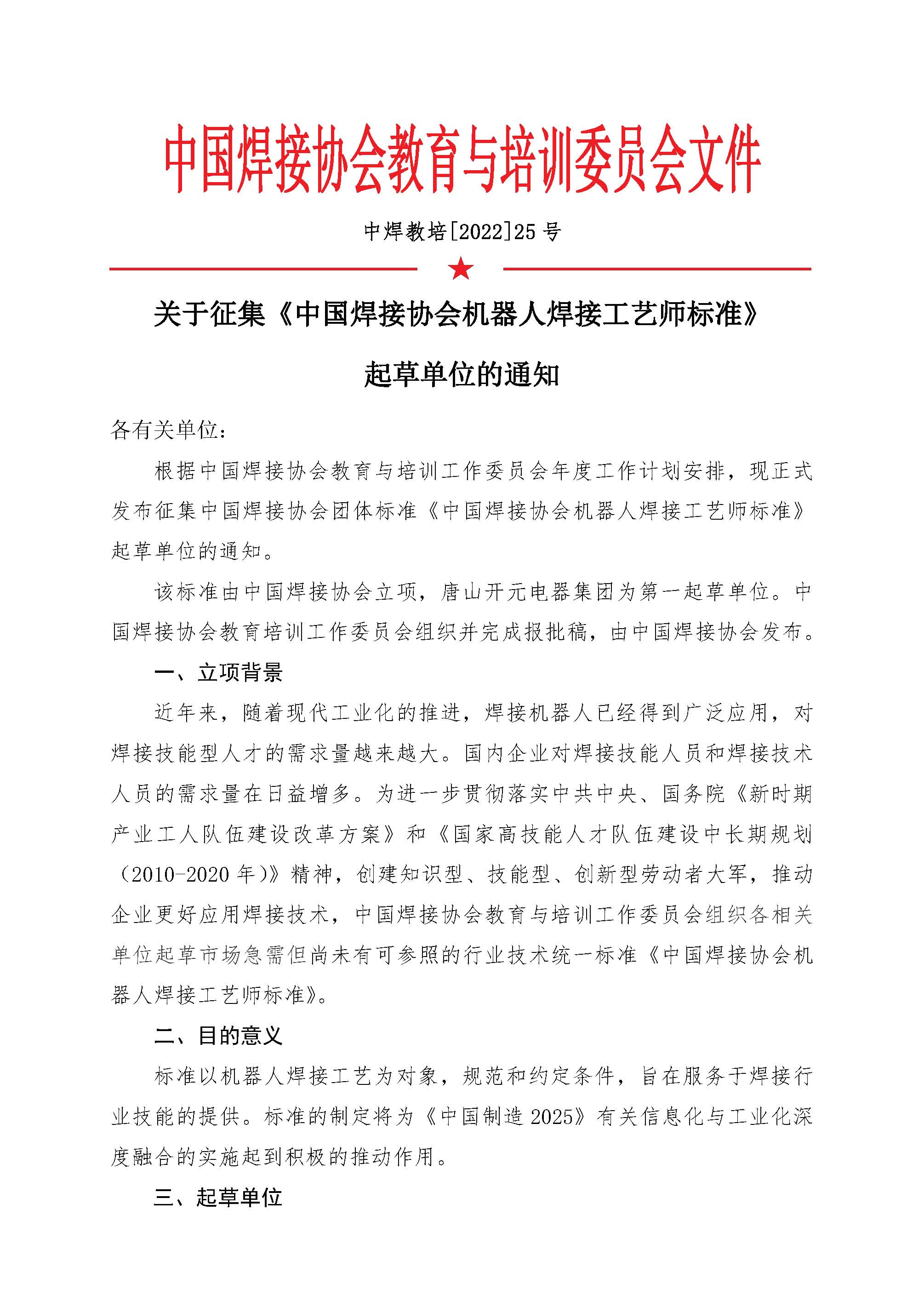 中国焊接协会教育与培训委员会文件

中焊教培[2022]25 号

关于征集《中国焊接协会机器人焊接工艺师标准》起草单位的通知

各有关单位：

根据中国焊接协会教育与培训工作委员会年度工作计划安排，现正式发布征集中国焊接协会团体标准《中国焊接协会机器人焊接工艺师标准》起草单位的通知。

该标准由中国焊接协会立项，唐山开元电器集团为第一起草单位。中国焊接协会教育培训工作委员会组织并完成报批稿，由中国焊接协会发布。

一、立项背景

近年来，随着现代工业化的推进，焊接机器人已经得到广泛应用，对焊接技能型人才的需求量越来越大。国内企业对焊接技能人员和焊接技术人员的需求量在日益增多。为进一步贯彻落实中共中央、国务院《新时期产业工人队伍建设改革方案》和《国家高技能人才队伍建设中长期规划（2010-2020 年)》精神，创建知识型、技能型、创新型劳动者大军，推动企业更好应用焊接技术，中国焊接协会教育与培训工作委员会组织各相关单位起草市场急需但尚未有可参照的行业技术统一标准《中国焊接协会机器人焊接工艺师标准》。

二、目的意义

标准以机器人焊接工艺为对象，规范和约定条件，旨在服务于焊接行业技能的提供。标准的制定将为《中国制造 2025》有关信息化与工业化深度融合的实施起到积极的推动作用。

三、起草单位